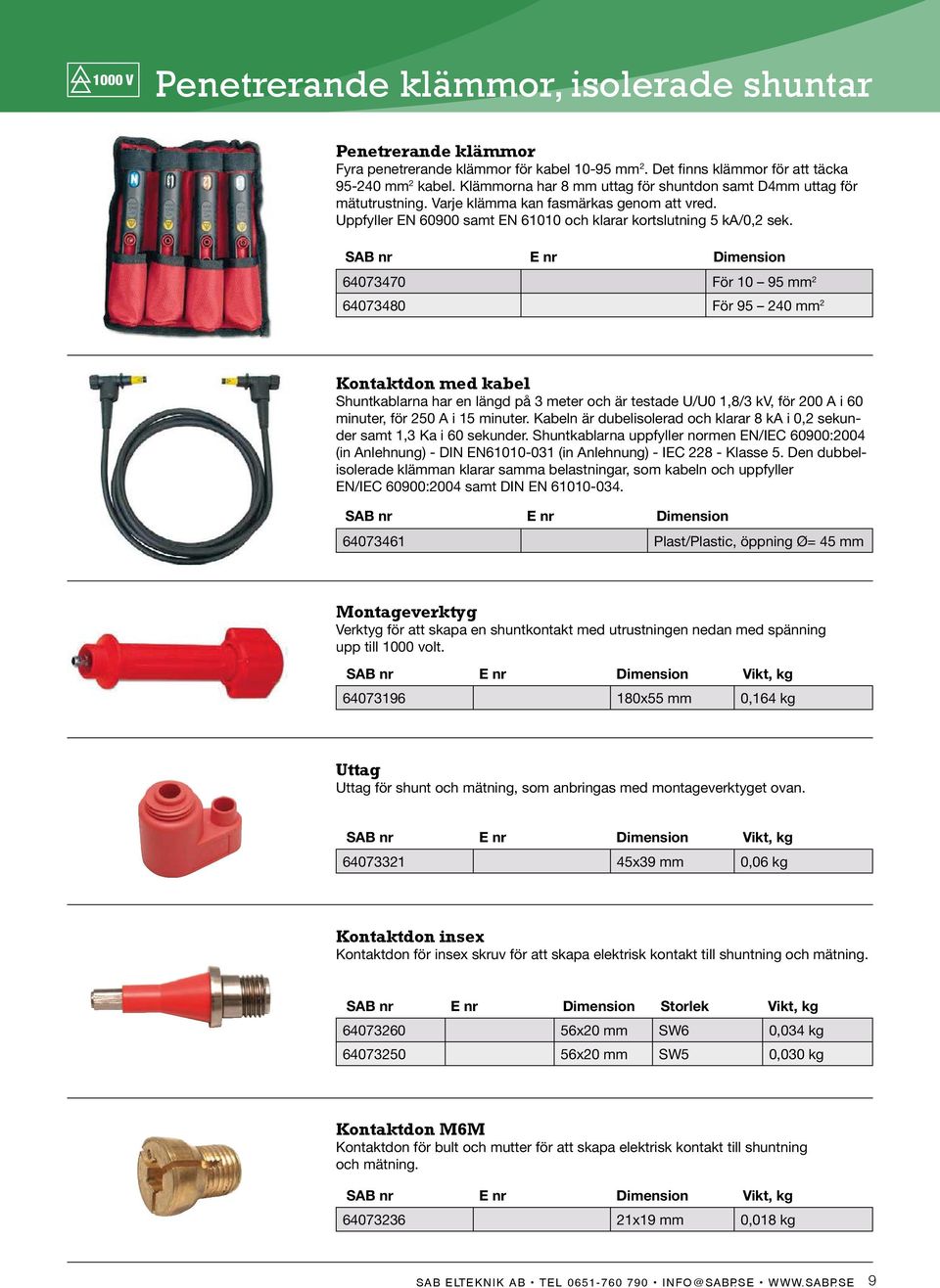 1000 V Penetrerande klämmor, isolerade shuntar

Penetrerande klämmor
Fyra penetrerande klämmor för kabel 10-95 mm$^2$. Det finns klämmor för att täcka 95-240 mm$^2$ kabel. Klämmorna har 8 mm uttag för shuntdon samt D4mm uttag för mätutrustning. Varje klämma kan fasmärkas genom att vred. Uppfyller EN 60900 samt EN 61010 och klarar kortslutning 5 kA/0,2 sek.

| SAB nr | E nr | Dimension |
|---|---|---|
| 64073470 | | För 10 – 95 mm$^2$ |
| 64073480 | | För 95 – 240 mm$^2$ |

Kontaktdon med kabel
Shuntkablarna har en längd på 3 meter och är testade U/U0 1,8/3 kV, för 200 A i 60 minuter, för 250 A i 15 minuter. Kabeln är dubelisolerad och klarar 8 kA i 0,2 sekunder samt 1,3 Ka i 60 sekunder. Shuntkablarna uppfyller normen EN/IEC 60900:2004 (in Anlehnung) - DIN EN61010-031 (in Anlehnung) - IEC 228 - Klasse 5. Den dubbelisolerade klämman klarar samma belastningar, som kabeln och uppfyller EN/IEC 60900:2004 samt DIN EN 61010-034.

| SAB nr | E nr | Dimension |
|---|---|---|
| 64073461 | | Plast/Plastic, öppning Ø= 45 mm |

Montageverktyg
Verktyg för att skapa en shuntkontakt med utrustningen nedan med spänning upp till 1000 volt.

| SAB nr | E nr | Dimension | Vikt, kg |
|---|---|---|---|
| 64073196 | | 180x55 mm | 0,164 kg |

Uttag
Uttag för shunt och mätning, som anbringas med montageverktyget ovan.

| SAB nr | E nr | Dimension | Vikt, kg |
|---|---|---|---|
| 64073321 | | 45x39 mm | 0,06 kg |

Kontaktdon insex
Kontaktdon för insex skruv för att skapa elektrisk kontakt till shuntning och mätning.

| SAB nr | E nr | Dimension | Storlek | Vikt, kg |
|---|---|---|---|---|
| 64073260 | | 56x20 mm | SW6 | 0,034 kg |
| 64073250 | | 56x20 mm | SW5 | 0,030 kg |

Kontaktdon M6M
Kontaktdon för bult och mutter för att skapa elektrisk kontakt till shuntning och mätning.

| SAB nr | E nr | Dimension | Vikt, kg |
|---|---|---|---|
| 64073236 | | 21x19 mm | 0,018 kg |

SAB ELTEKNIK AB • TEL 0651-760 790 • INFO@SABPSE • WWW.SABPSE 9